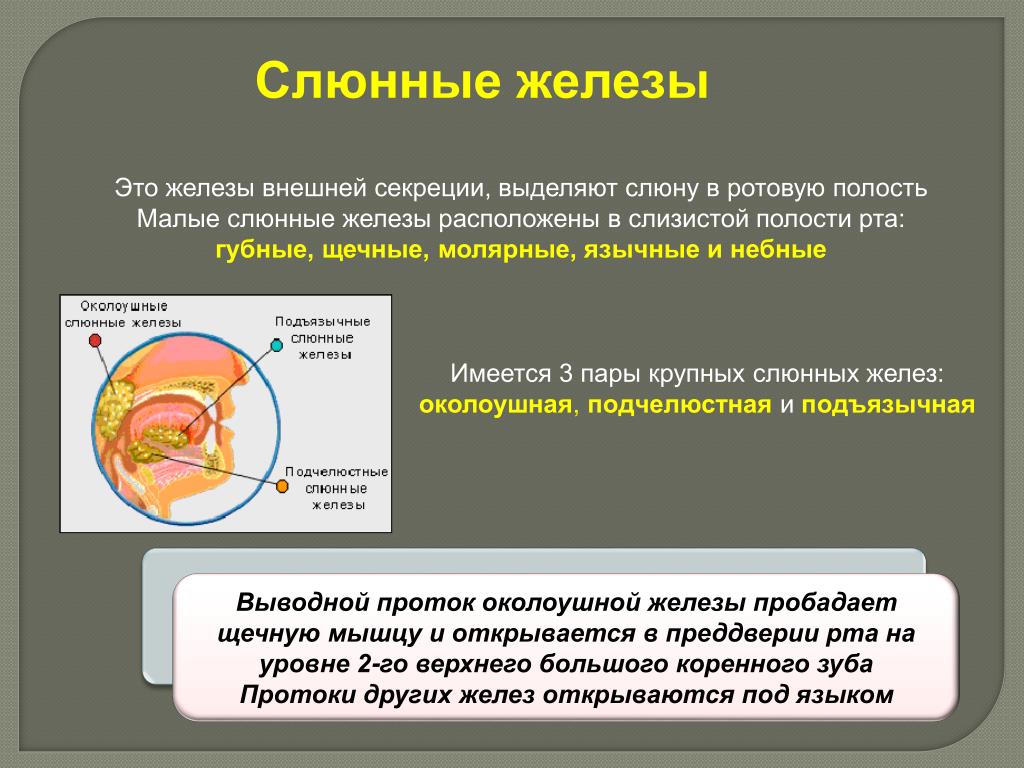 Слюнные железы

Это железы внешней секреции, выделяют слюну в ротовую полость
Малые слюнные железы расположены в слизистой полости рта:
губные, щечные, молярные, язычные и небные

Околоушные
слюнные железы

Подъязычные
слюнные
железы

Подчелюстные
слюнные
железы

Имеется 3 пары крупных слюнных желез:
околоушная, подчелюстная и подъязычная

Выводной проток околоушной железы пробадает щечную мышцу и открывается в преддверии рта на уровне 2-го верхнего большого коренного зуба
Протоки других желез открываются под языком